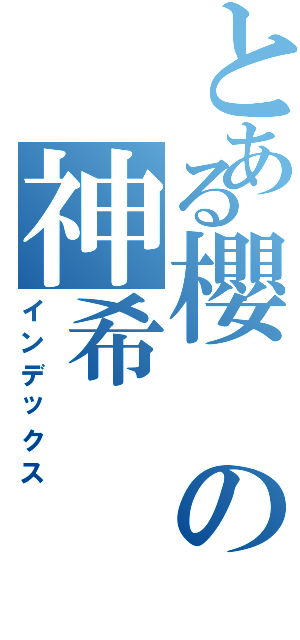 とある櫻の神希

インデックス